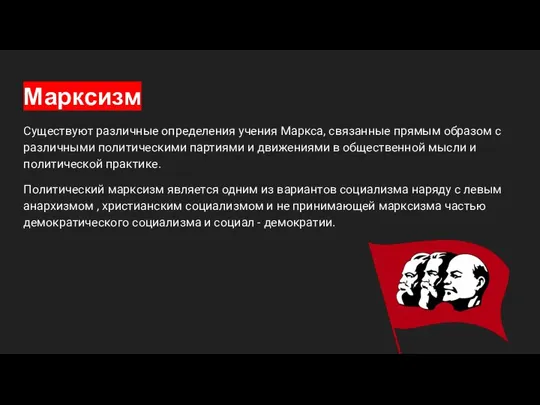 Марксизм

Существуют различные определения учения Маркса, связанные прямым образом с различными политическими партиями и движениями в общественной мысли и политической практике.

Политический марксизм является одним из вариантов социализма наряду с левым анархизмом , христианским социализмом и не принимающей марксизма частью демократического социализма и социал - демократии.